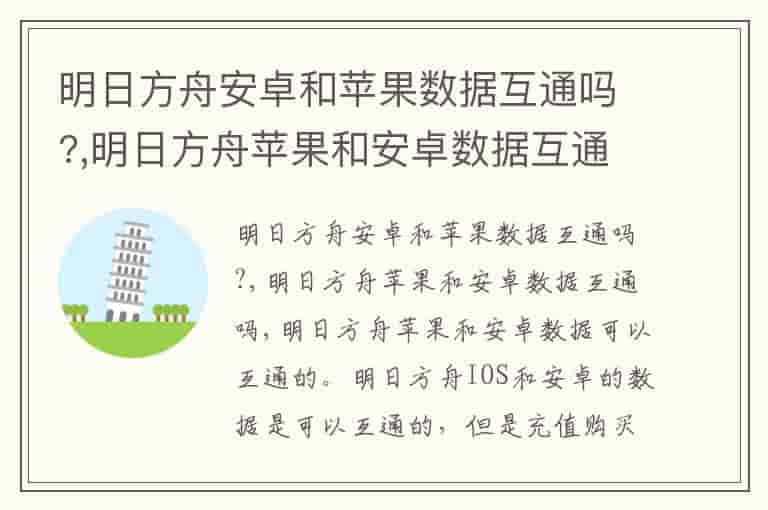 明日方舟安卓和苹果数据互通吗?,明日方舟苹果和安卓数据互通

明日方舟安卓和苹果数据互通吗?,明日方舟苹果和安卓数据互通吗,明日方舟苹果和安卓数据可以互通的。明日方舟IOS和安卓的数据是可以互通的,但是充值购买